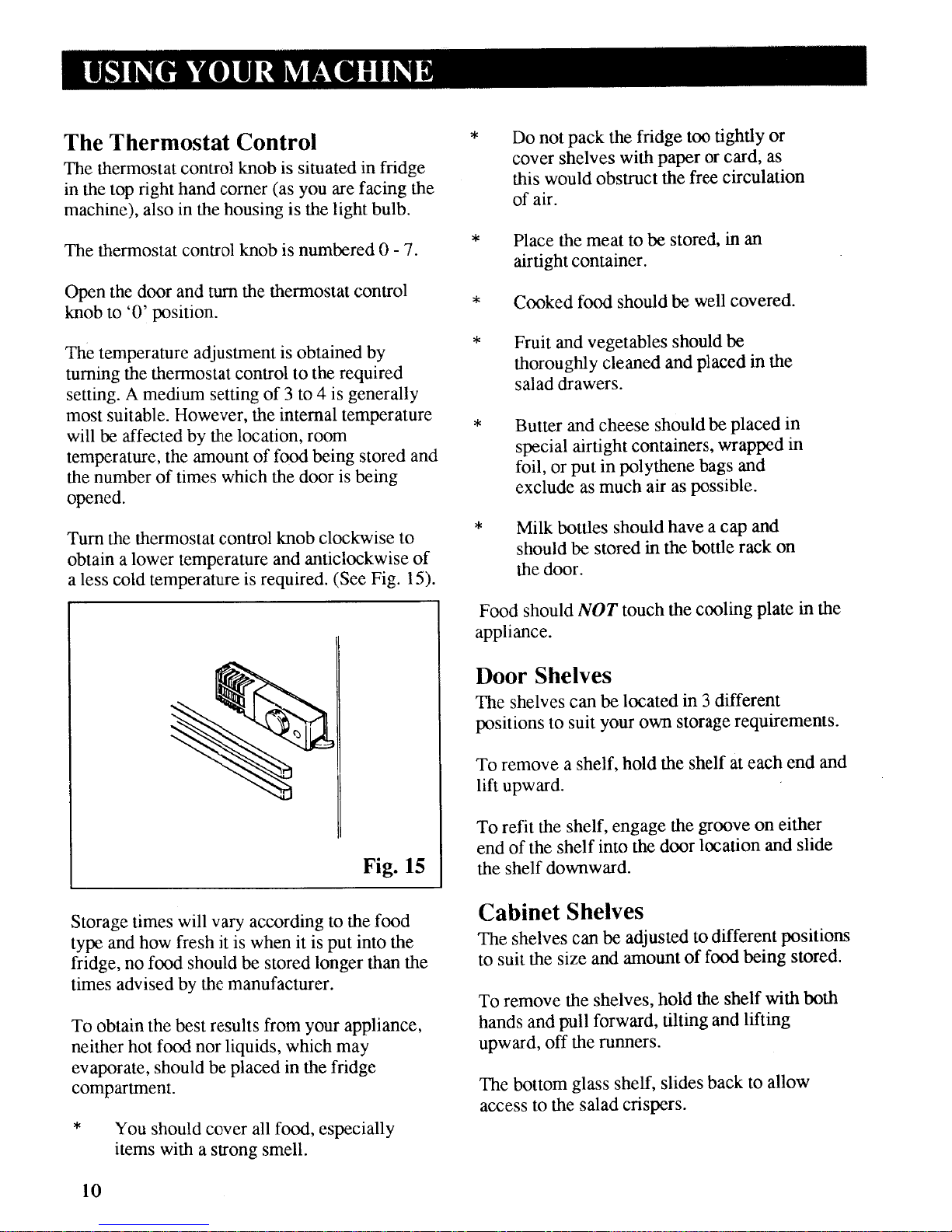 USING YOUR MACHINE

The Thermostat Control

The thermostat control knob is situated in fridge in the top right hand corner (as you are facing the machine), also in the housing is the light bulb.

The thermostat control knob is numbered 0 - 7.

Open the door and turn the thermostat control knob to '0' position.

The temperature adjustment is obtained by turning the thermostat control to the required setting. A medium setting of 3 to 4 is generally most suitable. However, the internal temperature will be affected by the location, room temperature, the amount of food being stored and the number of times which the door is being opened.

Turn the thermostat control knob clockwise to obtain a lower temperature and anticlockwise of a less cold temperature is required. (See Fig. 15).

Fig. 15

Storage times will vary according to the food type and how fresh it is when it is put into the fridge, no food should be stored longer than the times advised by the manufacturer.

To obtain the best results from your appliance, neither hot food nor liquids, which may evaporate, should be placed in the fridge compartment.

* You should cover all food, especially items with a strong smell.

* Do not pack the fridge too tightly or cover shelves with paper or card, as this would obstruct the free circulation of air.

* Place the meat to be stored, in an airtight container.

* Cooked food should be well covered.

* Fruit and vegetables should be thoroughly cleaned and placed in the salad drawers.

* Butter and cheese should be placed in special airtight containers, wrapped in foil, or put in polythene bags and exclude as much air as possible.

* Milk bottles should have a cap and should be stored in the bottle rack on the door.

Food should NOT touch the cooling plate in the appliance.

Door Shelves

The shelves can be located in 3 different positions to suit your own storage requirements.

To remove a shelf, hold the shelf at each end and lift upward.

To refit the shelf, engage the groove on either end of the shelf into the door location and slide the shelf downward.

Cabinet Shelves

The shelves can be adjusted to different positions to suit the size and amount of food being stored.

To remove the shelves, hold the shelf with both hands and pull forward, tilting and lifting upward, off the runners.

The bottom glass shelf, slides back to allow access to the salad crispers.

10